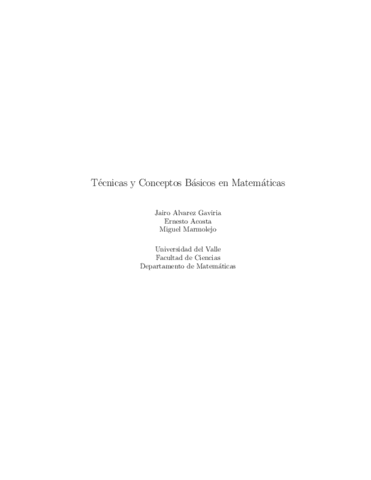 Técnicas y Conceptos Básicos en Matemáticas

Jairo Alvarez Gaviria
Ernesto Acosta
Miguel Marmolejo

Universidad del Valle
Facultad de Ciencias
Departamento de Matemáticas